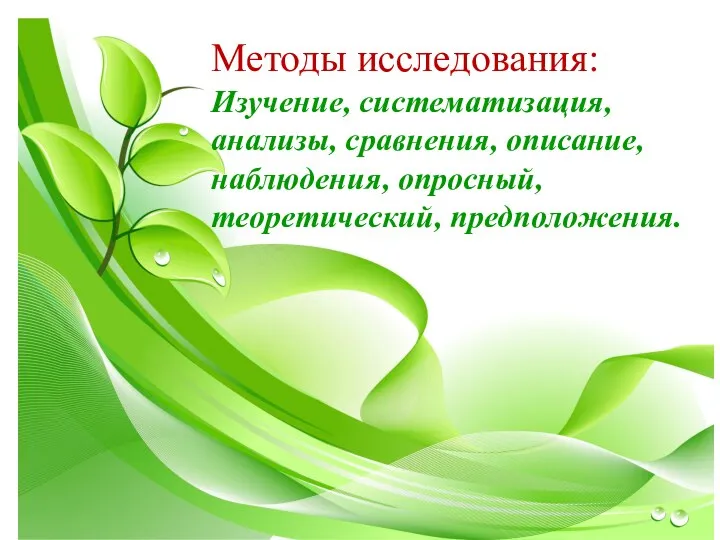 Методы исследования:
Изучение, систематизация, анализы, сравнения, описание, наблюдения, опросный, теоретический, предположения.